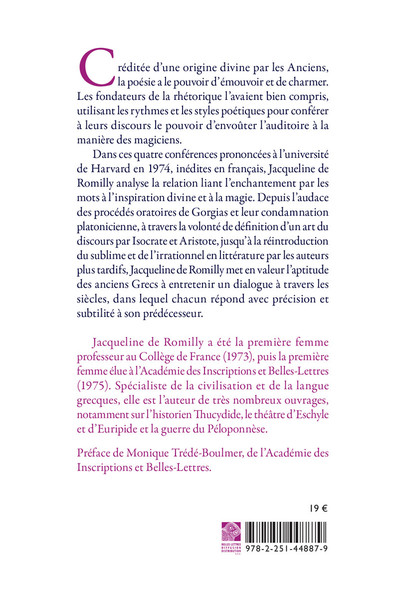 Créditée d'une origine divine par les Anciens, la poésie a le pouvoir d'émouvoir et de charmer. Les fondateurs de la rhétorique l'avaient bien compris, utilisant les rythmes et les styles poétiques pour conférer à leurs discours le pouvoir d'envoûter l'auditoire à la manière des magiciens.

Dans ces quatre conférences prononcées à l'université de Harvard en 1974, inédites en français, Jacqueline de Romilly analyse la relation liant l'enchantement par les mots à l'inspiration divine et à la magie. Depuis l'audace des procédés oratoires de Gorgias et leur condamnation platonicienne, à travers la volonté de définition d'un art du discours par Isocrate et Aristote, jusqu'à la réintroduction du sublime et de l'irrationnel en littérature par les auteurs plus tardifs, Jacqueline de Romilly met en valeur l'aptitude des anciens Grecs à entretenir un dialogue à travers les siècles, dans lequel chacun répond avec précision et subtilité à son prédécesseur.

Jacqueline de Romilly a été la première femme professeur au Collège de France (1973), puis la première femme élue à l'Académie des Inscriptions et Belles-Lettres (1975). Spécialiste de la civilisation et de la langue grecques, elle est l'auteur de très nombreux ouvrages, notamment sur l'historien Thucydide, le théâtre d'Eschyle et d'Euripide et la guerre du Péloponnèse.

Préface de Monique Trédé-Boulmer, de l'Académie des Inscriptions et Belles-Lettres.

19 €

BELLES LETTRES DIFFUSION DISTRIBUTION

978-2-251-44887-9